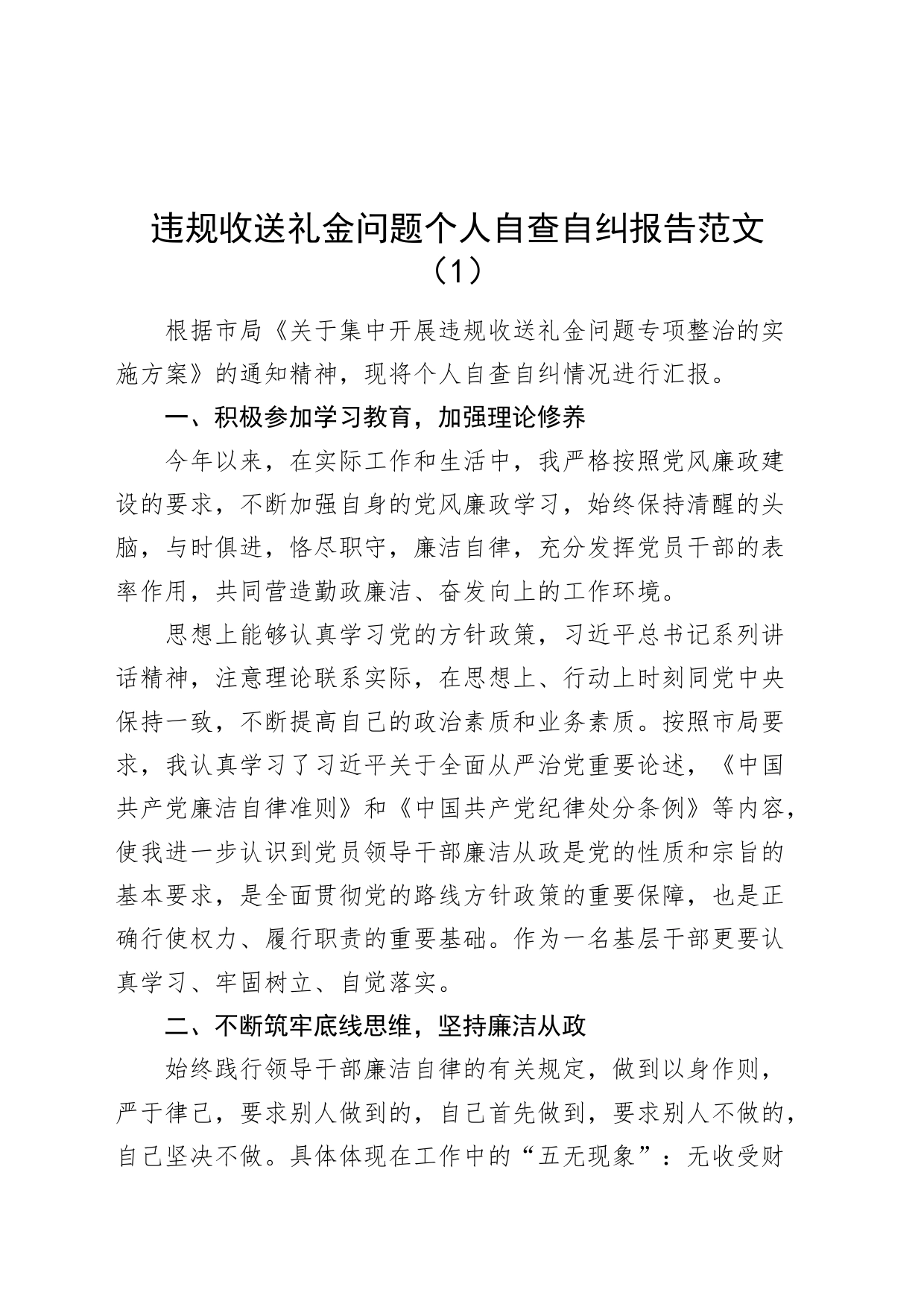 违规收送礼金问题个人自查自纠报告范文（1）

根据市局《关于集中开展违规收送礼金问题专项整治的实施方案》的通知精神，现将个人自查自纠情况进行汇报。

一、积极参加学习教育，加强理论修养

今年以来，在实际工作和生活中，我严格按照党风廉政建设的要求，不断加强自身的党风廉政学习，始终保持清醒的头脑，与时俱进，恪尽职守，廉洁自律，充分发挥党员干部的表率作用，共同营造勤政廉洁、奋发向上的工作环境。

思想上能够认真学习党的方针政策，习近平总书记系列讲话精神，注意理论联系实际，在思想上、行动上时刻同党中央保持一致，不断提高自己的政治素质和业务素质。按照市局要求，我认真学习了习近平关于全面从严治党重要论述，《中国共产党廉洁自律准则》和《中国共产党纪律处分条例》等内容，使我进一步认识到党员领导干部廉洁从政是党的性质和宗旨的基本要求，是全面贯彻党的路线方针政策的重要保障，也是正确行使权力、履行职责的重要基础。作为一名基层干部更要认真学习、牢固树立、自觉落实。

二、不断筑牢底线思维，坚持廉洁从政

始终践行领导干部廉洁自律的有关规定，做到以身作则，严于律己，要求别人做到的，自己首先做到，要求别人不做的，自己坚决不做。具体体现在工作中的“五无现象”：无收受财